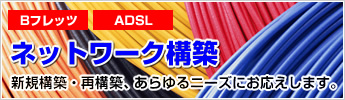 Bフレッツ

ADSL

ネットワーク構築

新規構築・再構築、あらゆるニーズにお応えします。